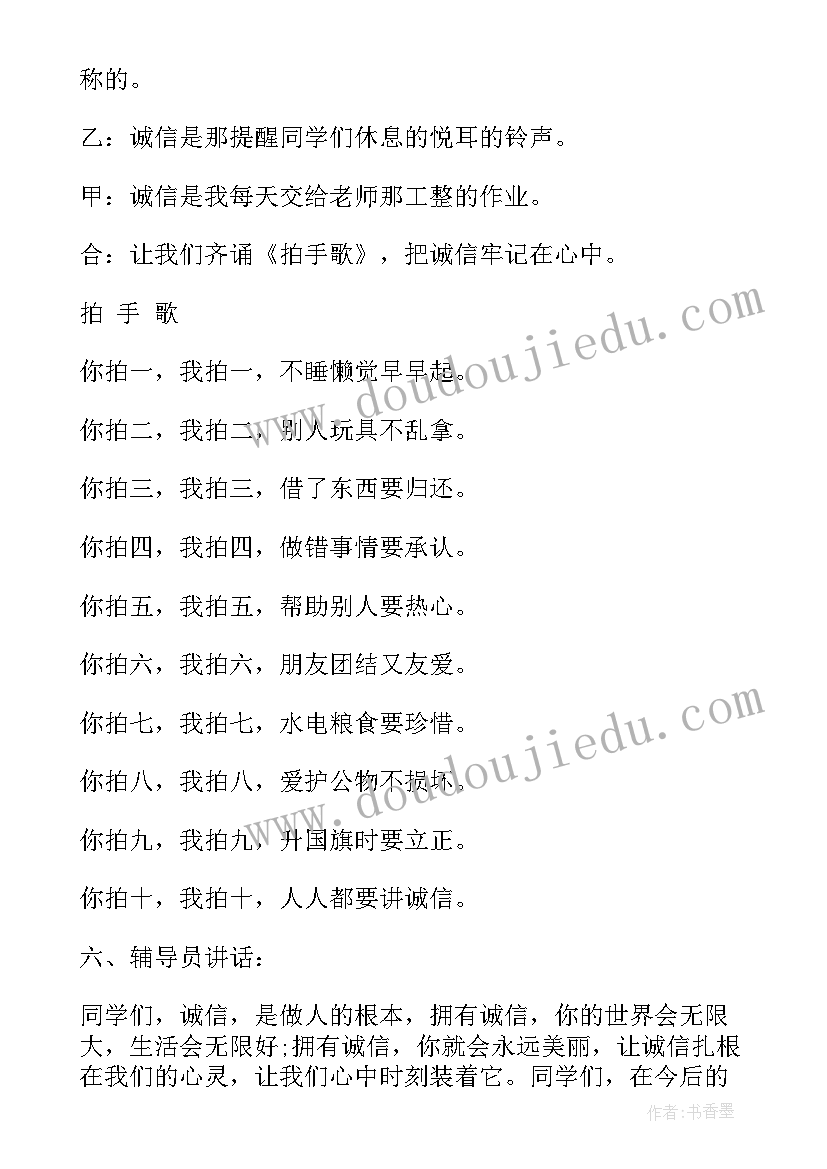 称的。

乙：诚信是那提醒同学们休息的悦耳的铃声。

甲：诚信是我每天交给老师那工整的作业。

合：让我们齐诵《拍手歌》，把诚信牢记在心中。

拍 手 歌

你拍一，我拍一，不睡懒觉早早起。

你拍二，我拍二，别人玩具不乱拿。

你拍三，我拍三，借了东西要归还。

你拍四，我拍四，做错事情要承认。

你拍五，我拍五，帮助别人要热心。

你拍六，我拍六，朋友团结又友爱。

你拍七，我拍七，水电粮食要珍惜。

你拍八，我拍八，爱护公物不损坏。

你拍九，我拍九，升国旗时要立正。

你拍十，我拍十，人人都要讲诚信。

六、辅导员讲话：

同学们，诚信，是做人的根本，拥有诚信，你的世界会无限大，生活会无限好;拥有诚信，你就会永远美丽，让诚信扎根在我们的心灵，让我们心中时刻装着它。同学们，在今后的

www.doudoujiedu.com

www.doudoujiedu.com

作者：书香墨